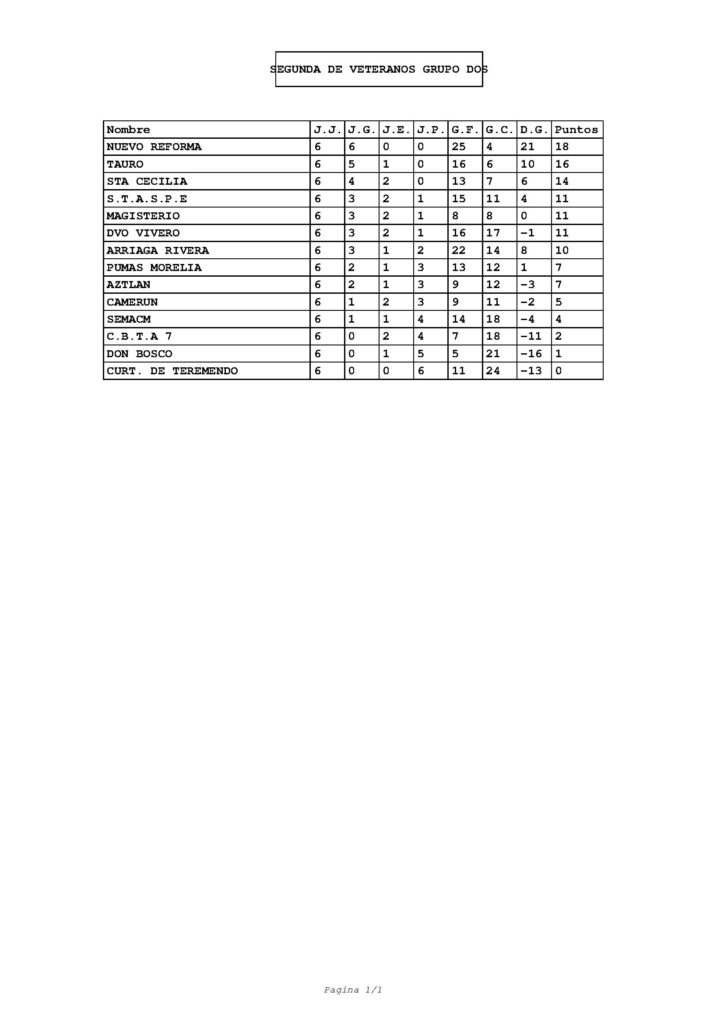 SEGUNDA DE VETERANOS GRUPO DOS

| Nombre | J.J. | J.G. | J.E. | J.P. | G.F. | G.C. | D.G. | Puntos |
|---|---|---|---|---|---|---|---|---|
| NUEVO REFORMA | 6 | 6 | 0 | 0 | 25 | 4 | 21 | 18 |
| TAURO | 6 | 5 | 1 | 0 | 16 | 6 | 10 | 16 |
| STA CECILIA | 6 | 4 | 2 | 0 | 13 | 7 | 6 | 14 |
| S.T.A.S.P.E | 6 | 3 | 2 | 1 | 15 | 11 | 4 | 11 |
| MAGISTERIO | 6 | 3 | 2 | 1 | 8 | 8 | 0 | 11 |
| DVO VIVERO | 6 | 3 | 2 | 1 | 16 | 17 | -1 | 11 |
| ARRIAGA RIVERA | 6 | 3 | 1 | 2 | 22 | 14 | 8 | 10 |
| PUMAS MORELIA | 6 | 2 | 1 | 3 | 13 | 12 | 1 | 7 |
| AZTLAN | 6 | 2 | 1 | 3 | 9 | 12 | -3 | 7 |
| CAMERUN | 6 | 1 | 2 | 3 | 9 | 11 | -2 | 5 |
| SEMACM | 6 | 1 | 1 | 4 | 14 | 18 | -4 | 4 |
| C.B.T.A 7 | 6 | 0 | 2 | 4 | 7 | 18 | -11 | 2 |
| DON BOSCO | 6 | 0 | 1 | 5 | 5 | 21 | -16 | 1 |
| CURT. DE TEREMENDO | 6 | 0 | 0 | 6 | 11 | 24 | -13 | 0 |

Pagina 1/1